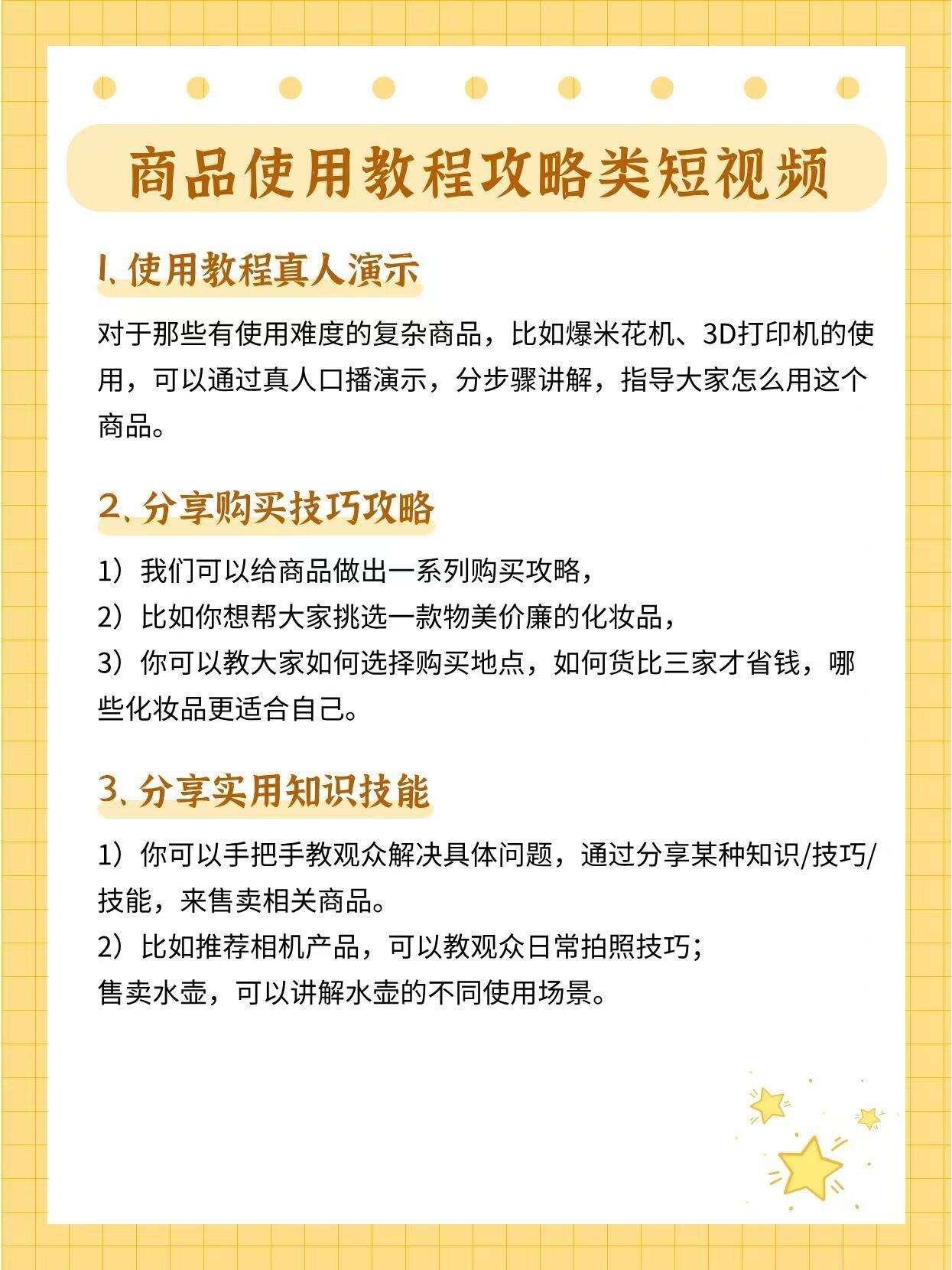 商品使用教程攻略类短视频

1、使用教程真人演示

对于那些有使用难度的复杂商品，比如爆米花机、3D打印机的使用，可以通过真人口播演示，分步骤讲解，指导大家怎么用这个商品。

2、分享购买技巧攻略

1）我们可以给商品做出一系列购买攻略，
2）比如你想帮大家挑选一款物美价廉的化妆品，
3）你可以教大家如何选择购买地点，如何货比三家才省钱，哪些化妆品更适合自己。

3、分享实用知识技能

1）你可以手把手教观众解决具体问题，通过分享某种知识/技巧/技能，来售卖相关商品。
2）比如推荐相机产品，可以教观众日常拍照技巧；
售卖水壶，可以讲解水壶的不同使用场景。